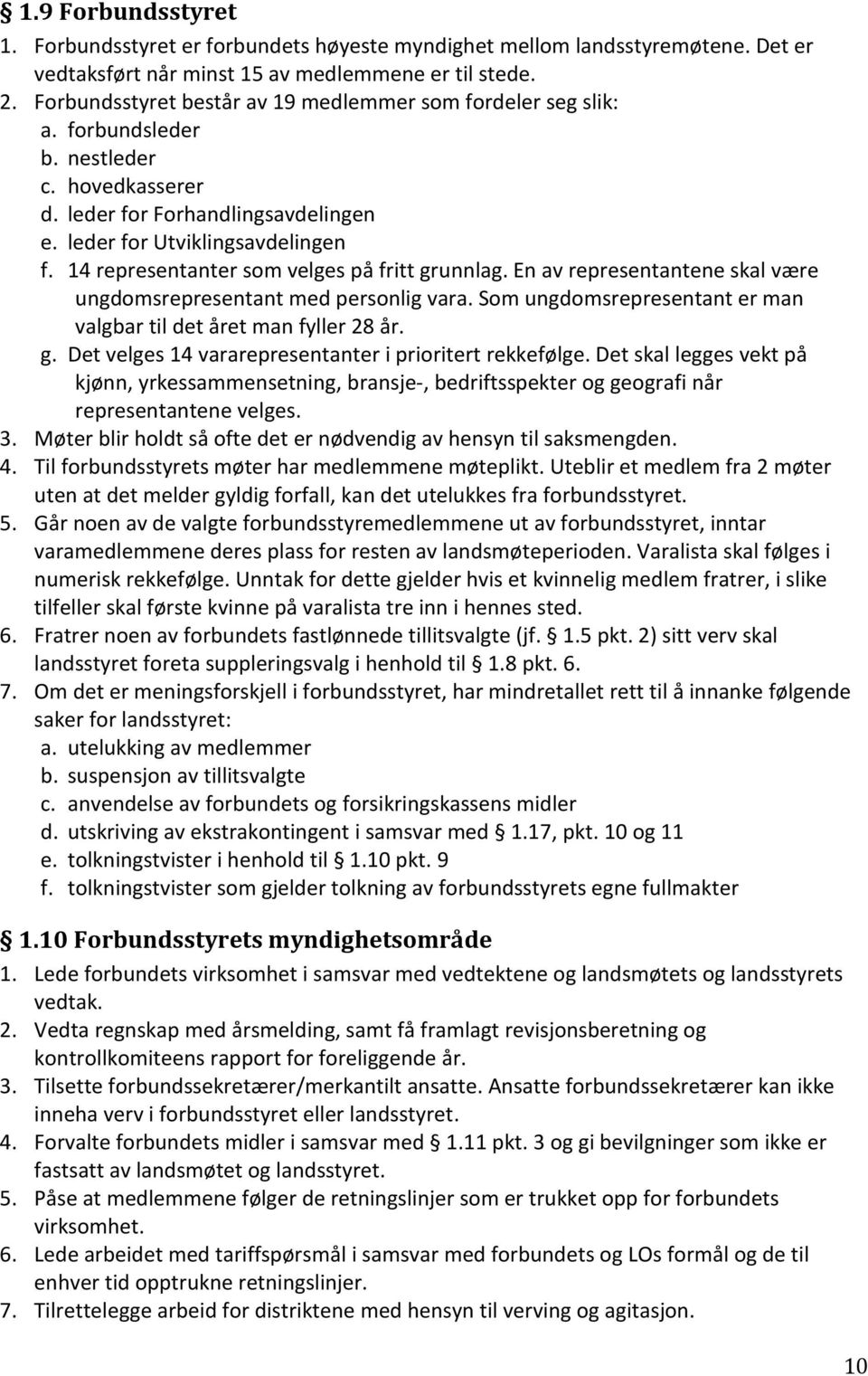 § 1.9 Forbundsstyret
1. Forbundsstyret er forbundets høyeste myndighet mellom landsstyremøtene. Det er vedtaksført når minst 15 av medlemmene er til stede.
2. Forbundsstyret består av 19 medlemmer som fordeler seg slik:
a. forbundsleder
b. nestleder
c. hovedkasserer
d. leder for Forhandlingsavdelingen
e. leder for Utviklingsavdelingen
f. 14 representanter som velges på fritt grunnlag. En av representantene skal være ungdomsrepresentant med personlig vara. Som ungdomsrepresentant er man valgbar til det året man fyller 28 år.
g. Det velges 14 vararepresentanter i prioritert rekkefølge. Det skal legges vekt på kjønn, yrkessammensetning, bransje-, bedriftsspekter og geografi når representantene velges.
3. Møter blir holdt så ofte det er nødvendig av hensyn til saksmengden.
4. Til forbundsstyrets møter har medlemmene møteplikt. Uteblir et medlem fra 2 møter uten at det melder gyldig forfall, kan det utelukkes fra forbundsstyret.
5. Går noen av de valgte forbundsstyremedlemmene ut av forbundsstyret, inntar varamedlemmene deres plass for resten av landsmøteperioden. Varalista skal følges i numerisk rekkefølge. Unntak for dette gjelder hvis et kvinnelig medlem fratrer, i slike tilfeller skal første kvinne på varalista tre inn i hennes sted.
6. Fratrer noen av forbundets fastlønnede tillitsvalgte (jf. § 1.5 pkt. 2) sitt verv skal landsstyret foreta suppleringsvalg i henhold til § 1.8 pkt. 6.
7. Om det er meningsforskjell i forbundsstyret, har mindretallet rett til å innanke følgende saker for landsstyret:
a. utelukking av medlemmer
b. suspensjon av tillitsvalgte
c. anvendelse av forbundets og forsikringskassens midler
d. utskriving av ekstrakontingent i samsvar med § 1.17, pkt. 10 og 11
e. tolkningstvister i henhold til § 1.10 pkt. 9
f. tolkningstvister som gjelder tolkning av forbundsstyrets egne fullmakter

§ 1.10 Forbundsstyrets myndighetsområde
1. Lede forbundets virksomhet i samsvar med vedtektene og landsmøtets og landsstyrets vedtak.
2. Vedta regnskap med årsmelding, samt få framlagt revisjonsberetning og kontrollkomiteens rapport for foreliggende år.
3. Tilsette forbundssekretærer/merkantilt ansatte. Ansatte forbundssekretærer kan ikke inneha verv i forbundsstyret eller landsstyret.
4. Forvalte forbundets midler i samsvar med § 1.11 pkt. 3 og gi bevilgninger som ikke er fastsatt av landsmøtet og landsstyret.
5. Påse at medlemmene følger de retningslinjer som er trukket opp for forbundets virksomhet.
6. Lede arbeidet med tariffspørsmål i samsvar med forbundets og LOs formål og de til enhver tid opptrukne retningslinjer.
7. Tilrettelegge arbeid for distriktene med hensyn til verving og agitasjon.

10